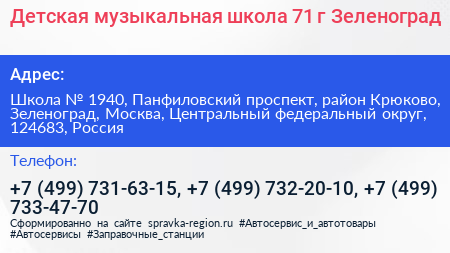 Детская музыкальная школа 71 г Зеленоград

Адрес:

Школа № 1940, Панфиловский проспект, район Крюково, Зеленоград, Москва, Центральный федеральный округ, 124683, Россия

Телефон:

+7 (499) 731-63-15, +7 (499) 732-20-10, +7 (499) 733-47-70

Сформированно на сайте spravka-region.ru #Автосервис_и_автотовары #Автосервисы #Заправочные_станции